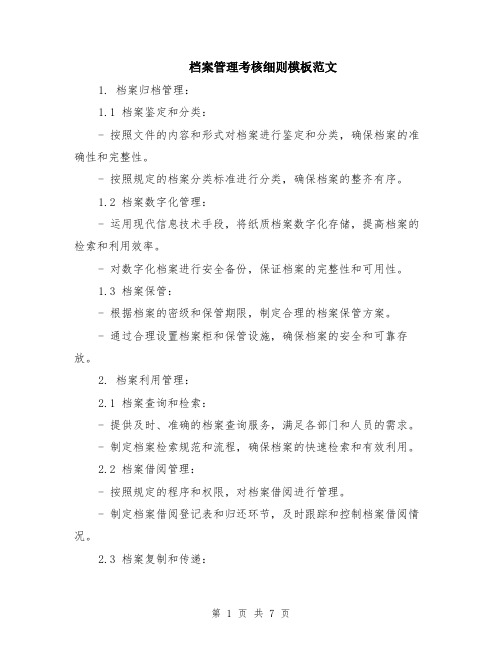 档案管理考核细则模板范文

1. 档案归档管理：

1.1 档案鉴定和分类：

- 按照文件的内容和形式对档案进行鉴定和分类，确保档案的准确性和完整性。

- 按照规定的档案分类标准进行分类，确保档案的整齐有序。

1.2 档案数字化管理：

- 运用现代信息技术手段，将纸质档案数字化存储，提高档案的检索和利用效率。

- 对数字化档案进行安全备份，保证档案的完整性和可用性。

1.3 档案保管：

- 根据档案的密级和保管期限，制定合理的档案保管方案。

- 通过合理设置档案柜和保管设施，确保档案的安全和可靠存放。

2. 档案利用管理：

2.1 档案查询和检索：

- 提供及时、准确的档案查询服务，满足各部门和人员的需求。

- 制定档案检索规范和流程，确保档案的快速检索和有效利用。

2.2 档案借阅管理：

- 按照规定的程序和权限，对档案借阅进行管理。

- 制定档案借阅登记表和归还环节，及时跟踪和控制档案借阅情况。

2.3 档案复制和传递：

第 1 页 共 7 页